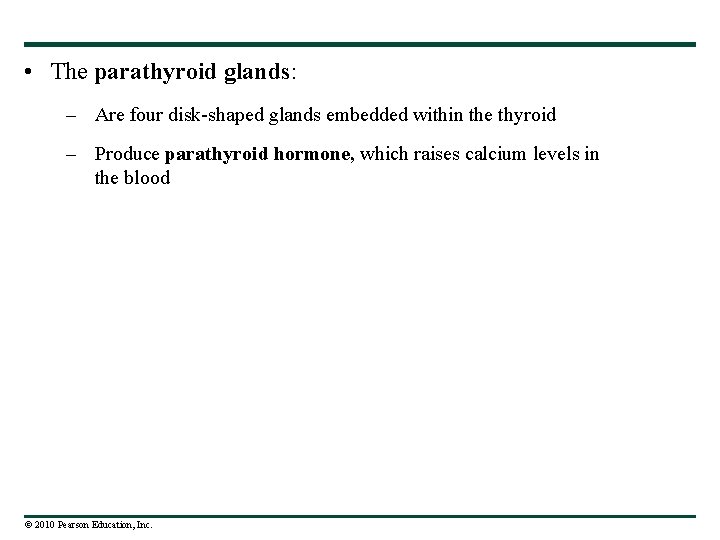 • The parathyroid glands:

– Are four disk-shaped glands embedded within the thyroid

– Produce parathyroid hormone, which raises calcium levels in the blood

© 2010 Pearson Education, Inc.